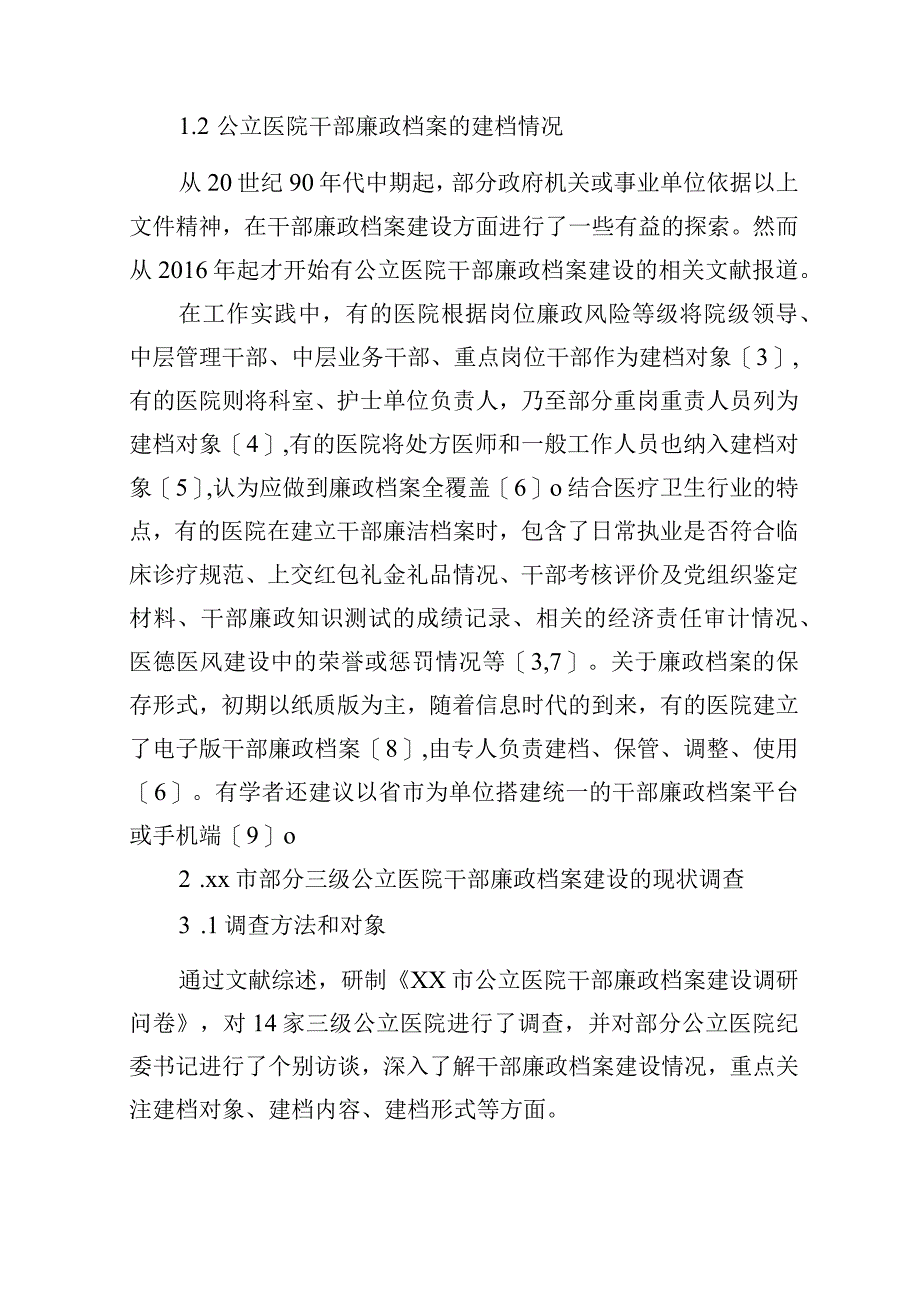 1.2 公立医院干部廉政档案的建档情况

从 20 世纪 90 年代中期起，部分政府机关或事业单位依据以上文件精神，在干部廉政档案建设方面进行了一些有益的探索。然而从 2016 年起才开始有公立医院干部廉政档案建设的相关文献报道。

在工作实践中，有的医院根据岗位廉政风险等级将院级领导、中层管理干部、中层业务干部、重点岗位干部作为建档对象〔3〕，有的医院则将科室、护士单位负责人，乃至部分重岗重责人员列为建档对象〔4〕,有的医院将处方医师和一般工作人员也纳入建档对象〔5〕,认为应做到廉政档案全覆盖〔6〕o 结合医疗卫生行业的特点，有的医院在建立干部廉洁档案时，包含了日常执业是否符合临床诊疗规范、上交红包礼金礼品情况、干部考核评价及党组织鉴定材料、干部廉政知识测试的成绩记录、相关的经济责任审计情况、医德医风建设中的荣誉或惩罚情况等〔3,7〕。关于廉政档案的保存形式，初期以纸质版为主，随着信息时代的到来，有的医院建立了电子版干部廉政档案〔8〕,由专人负责建档、保管、调整、使用〔6〕。有学者还建议以省市为单位搭建统一的干部廉政档案平台或手机端〔9〕o

2 .xx 市部分三级公立医院干部廉政档案建设的现状调查

3 .1 调查方法和对象

通过文献综述，研制《XX 市公立医院干部廉政档案建设调研问卷》，对 14 家三级公立医院进行了调查，并对部分公立医院纪委书记进行了个别访谈，深入了解干部廉政档案建设情况，重点关注建档对象、建档内容、建档形式等方面。